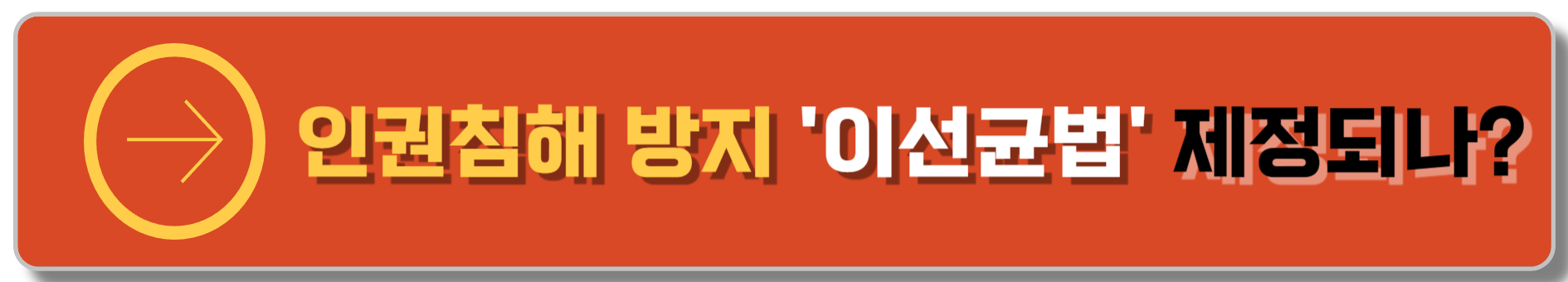 인권침해 방지 '이선균법' 제정되나?